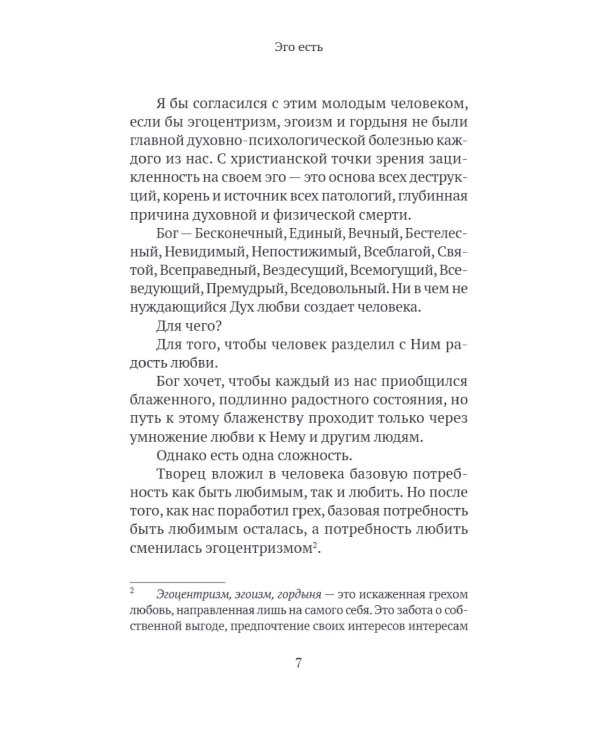 Эго есть

Я бы согласился с этим молодым человеком, если бы эгоцентризм, эгоизм и гордыня не были главной духовно-психологической болезнью каждого из нас. С христианской точки зрения зацикленность на своем эго — это основа всех деструкций, корень и источник всех патологий, глубинная причина духовной и физической смерти.

Бог — Бесконечный, Единый, Вечный, Бестелесный, Невидимый, Непостижимый, Всеблагой, Святой, Всеправедный, Вездесущий, Всемогущий, Всеведующий, Премудрый, Вседовольный. Ни в чем не нуждающийся Дух любви создает человека.

Для чего?

Для того, чтобы человек разделил с Ним радость любви.

Бог хочет, чтобы каждый из нас приобщился блаженного, подлинно радостного состояния, но путь к этому блаженству проходит только через умножение любви к Нему и другим людям.

Однако есть одна сложность.

Творец вложил в человека базовую потребность как быть любимым, так и любить. Но после того, как нас поработил грех, базовая потребность быть любимым осталась, а потребность любить сменилась эгоцентризмом$^{2}$.

$^{2}$ Эгоцентризм, эгоизм, гордыня — это искаженная грехом любовь, направленная лишь на самого себя. Это забота о собственной выгоде, предпочтение своих интересов интересам

7